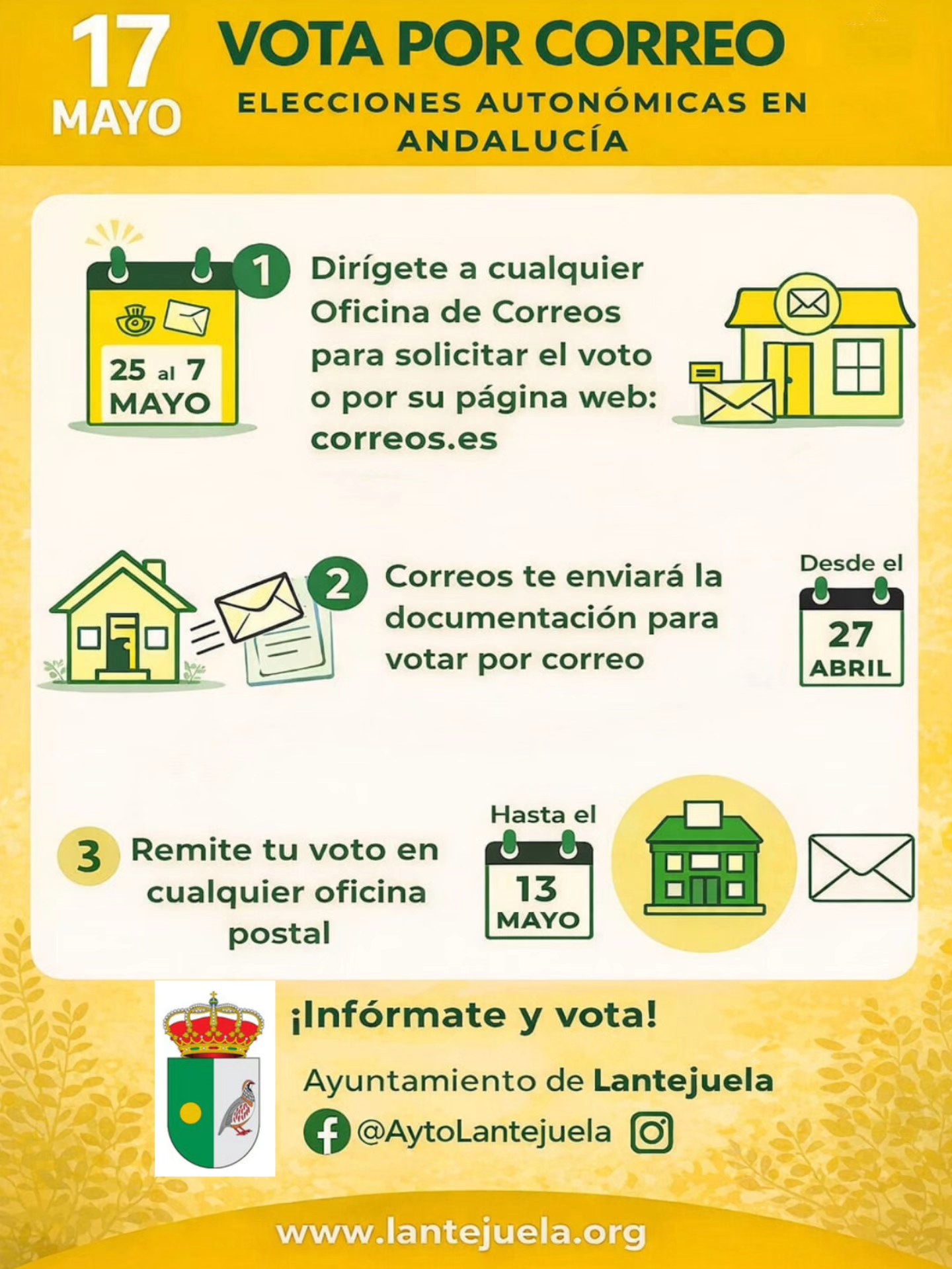 17
MAYO

VOTA POR CORREO

ELECCIONES AUTONÓMICAS EN ANDALUCÍA

25 al 7
MAYO

1

Dirígete a cualquier Oficina de Correos para solicitar el voto o por su página web: correos.es

2

Correos te enviará la documentación para votar por correo

Desde el
27
ABRIL

3

Remite tu voto en cualquier oficina postal

Hasta el
13
MAYO

¡Infórmate y vota!

Ayuntamiento de Lantejuela

@AytoLantejuela

www.lantejuela.org